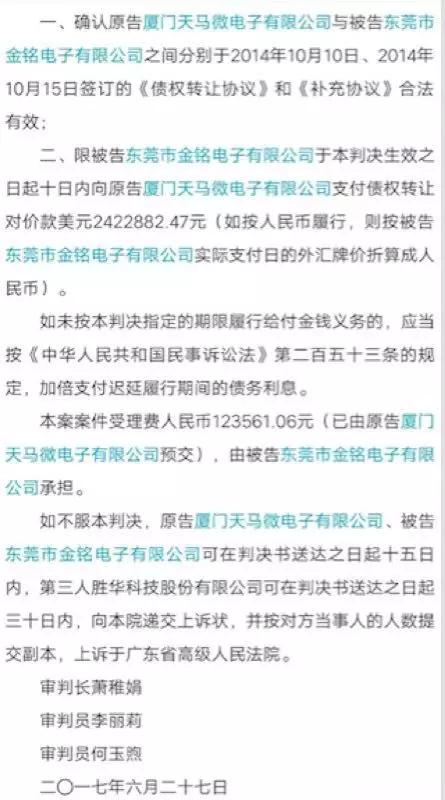 一、确认原告厦门天马微电子有限公司与被告东莞市金铭电子有限公司之间分别于2014年10月10日、2014年10月15日签订的《债权转让协议》和《补充协议》合法有效；

二、限被告东莞市金铭电子有限公司于本判决生效之日起十日内向原告厦门天马微电子有限公司支付债权转让对价款美元2422882.47元（如按人民币履行，则按被告东莞市金铭电子有限公司实际支付日的外汇牌价折算成人民币）。

如未按本判决指定的期限履行给付金钱义务的，应当按《中华人民共和国民事诉讼法》第二百五十三条的规定，加倍支付迟延履行期间的债务利息。

本案案件受理费人民币123561.06元（已由原告厦门天马微电子有限公司预交），由被告东莞市金铭电子有限公司承担。

如不服本判决，原告厦门天马微电子有限公司、被告东莞市金铭电子有限公司可在判决书送达之日起十五日内，第三人胜华科技股份有限公司可在判决书送达之日起三十日内，向本院递交上诉状，并按对方当事人的人数提交副本，上诉于广东省高级人民法院。

审判长萧稚娟

审判员李丽莉

审判员何玉煦

二〇一七年六月二十七日